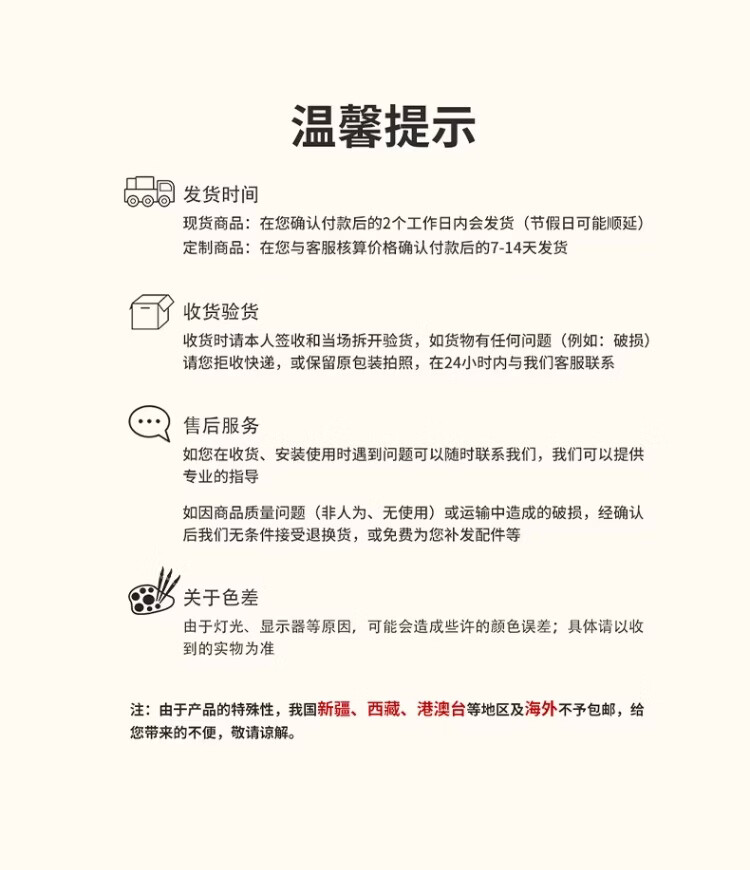 温馨提示

发货时间
现货商品：在您确认付款后的2个工作日内会发货（节假日可能顺延）
定制商品：在您与客服核算价格确认付款后的7-14天发货

收货验货
收货时请本人签收和当场拆开验货，如货物有任何问题（例如：破损）请您拒收快递，或保留原包装拍照，在24小时内与我们客服联系

售后服务
如您在收货、安装使用时遇到问题可以随时联系我们，我们可以提供专业的指导

如因商品质量问题（非人为、无使用）或运输中造成的破损，经确认后我们无条件接受退换货，或免费为您补发配件等

关于色差
由于灯光、显示器等原因，可能会造成些许的颜色误差；具体请以收到的实物为准

注：由于产品的特殊性，我国新疆、西藏、港澳台等地区及海外不予包邮，给您带来的不便，敬请谅解。